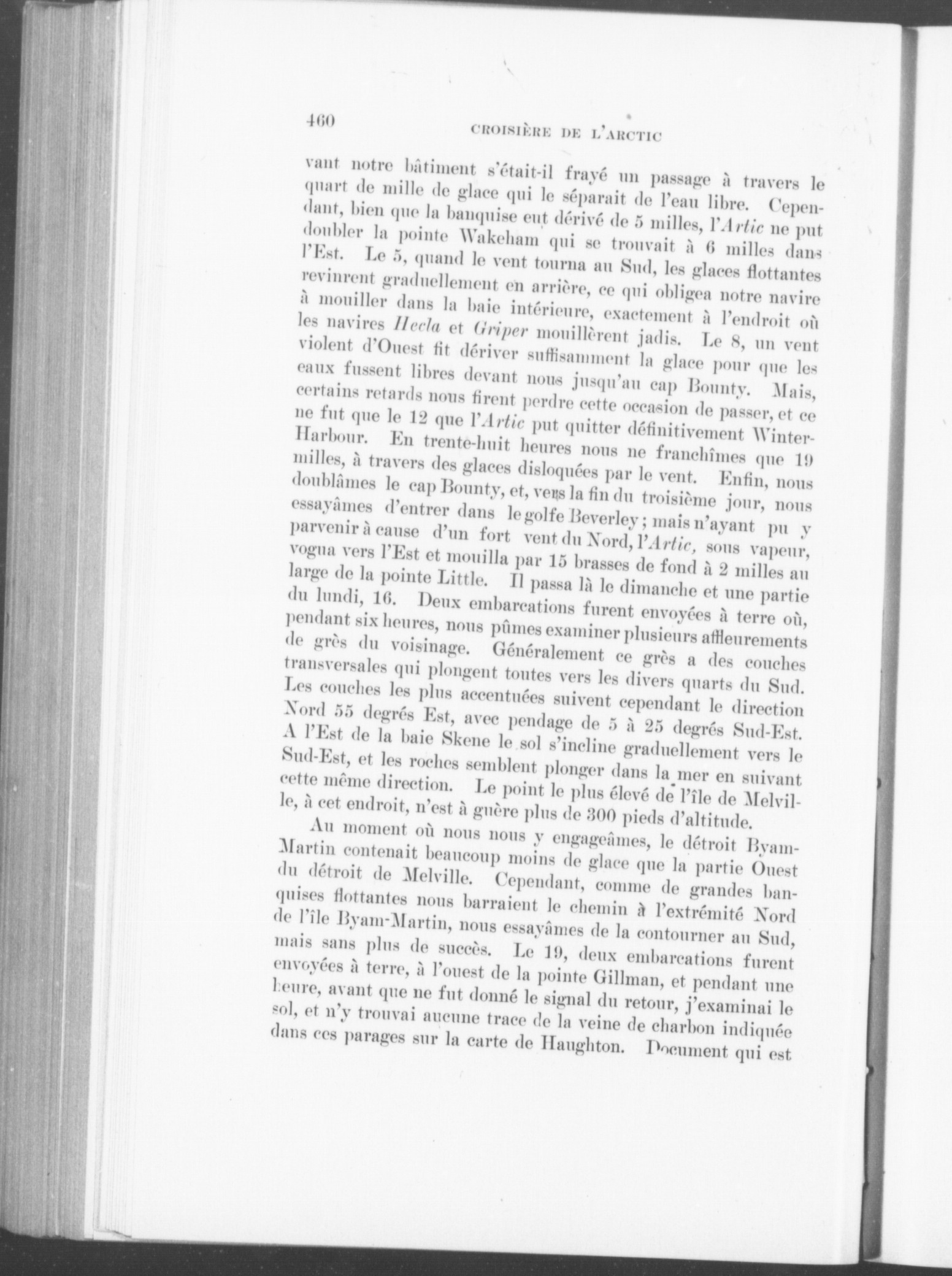 460 CROISIÈRE DE L'ARCTIC

vant notre bâtiment s'était-il frayé un passage à travers le quart de mille de glace qui le séparait de l'eau libre. Cependant, bien que la banquise eut dérivé de 5 milles, l'Artic ne put doubler la pointe Wakeham qui se trouvait à 6 milles dans l'Est. Le 5, quand le vent tourna au Sud, les glaces flottantes revinrent graduellement en arrière, ce qui obligea notre navire à mouiller dans la baie intérieure, exactement à l'endroit où les navires Hecla et Griper mouillèrent jadis. Le 8, un vent violent d'Ouest fit dériver suffisamment la glace pour que les eaux fussent libres devant nous jusqu'au cap Bounty. Mais, certains retards nous firent perdre cette occasion de passer, et ce ne fut que le 12 que l'Artic put quitter définitivement Winter-Harbour. En trente-huit heures nous ne franchîmes que 19 milles, à travers des glaces disloquées par le vent. Enfin, nous doublâmes le cap Bounty, et, vers la fin du troisième jour, nous essayâmes d'entrer dans le golfe Beverley; mais n'ayant pu y parvenir à cause d'un fort vent du Nord, l'Artic, sous vapeur, vogua vers l'Est et mouilla par 15 brasses de fond à 2 milles au large de la pointe Little. Il passa là le dimanche et une partie du lundi, 16. Deux embarcations furent envoyées à terre où, pendant six heures, nous pûmes examiner plusieurs affleurements de grès du voisinage. Généralement ce grès a des couches transversales qui plongent toutes vers les divers quarts du Sud. Les couches les plus accentuées suivent cependant le direction Nord 55 degrés Est, avec pendage de 5 à 25 degrés Sud-Est. A l'Est de la baie Skene le sol s'incline graduellement vers le Sud-Est, et les roches semblent plonger dans la mer en suivant cette même direction. Le point le plus élevé de l'île de Melville, à cet endroit, n'est à guère plus de 300 pieds d'altitude.

Au moment où nous nous y engageâmes, le détroit Byam-Martin contenait beaucoup moins de glace que la partie Ouest du détroit de Melville. Cependant, comme de grandes banquises flottantes nous barraient le chemin à l'extrémité Nord de l'île Byam-Martin, nous essayâmes de la contourner au Sud, mais sans plus de succès. Le 19, deux embarcations furent envoyées à terre, à l'ouest de la pointe Gillman, et pendant une heure, avant que ne fut donné le signal du retour, j'examinai le sol, et n'y trouvai aucune trace de la veine de charbon indiquée dans ces parages sur la carte de Haughton. Document qui est